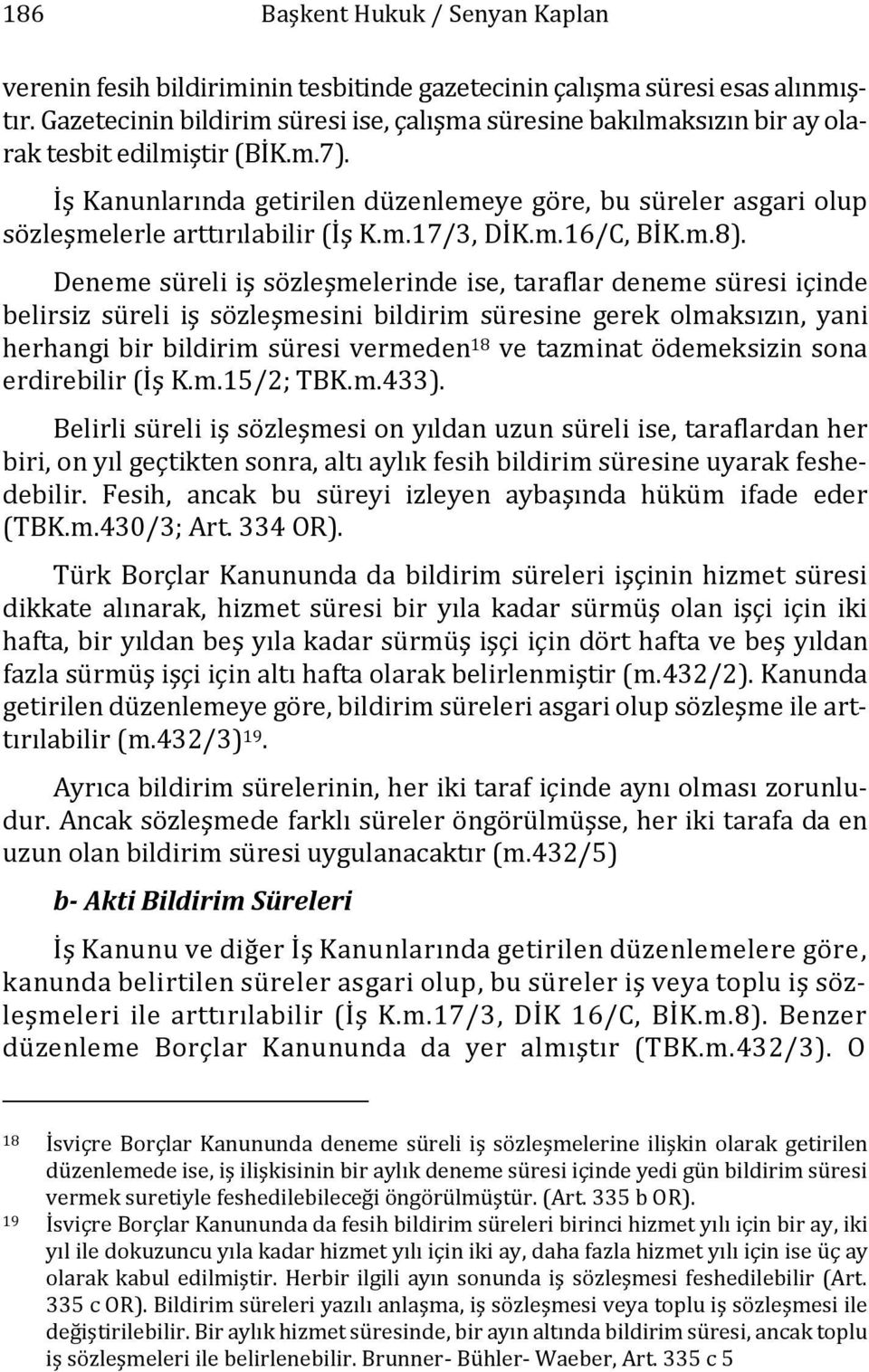 186 Başkent Hukuk / Senyan Kaplan

verenin fesih bildiriminin tesbitinde gazetecinin çalışma süresi esas alınmıştır. Gazetecinin bildirim süresi ise, çalışma süresine bakılmaksızın bir ay olarak tesbit edilmiştir (BİK.m.7).

İş Kanunlarında getirilen düzenlemeye göre, bu süreler asgari olup sözleşmelerle arttırılabilir (İş K.m.17/3, DİK.m.16/C, BİK.m.8).

Deneme süreli iş sözleşmelerinde ise, taraflar deneme süresi içinde belirsiz süreli iş sözleşmesini bildirim süresine gerek olmaksızın, yani herhangi bir bildirim süresi vermeden$^{18}$ ve tazminat ödemeksizin sona erdirebilir (İş K.m.15/2; TBK.m.433).

Belirli süreli iş sözleşmesi on yıldan uzun süreli ise, taraflardan her biri, on yıl geçtikten sonra, altı aylık fesih bildirim süresine uyarak feshedebilir. Fesih, ancak bu süreyi izleyen aybaşında hüküm ifade eder (TBK.m.430/3; Art. 334 OR).

Türk Borçlar Kanununda da bildirim süreleri işçinin hizmet süresi dikkate alınarak, hizmet süresi bir yıla kadar sürmüş olan işçi için iki hafta, bir yıldan beş yıla kadar sürmüş işçi için dört hafta ve beş yıldan fazla sürmüş işçi için altı hafta olarak belirlenmiştir (m.432/2). Kanunda getirilen düzenlemeye göre, bildirim süreleri asgari olup sözleşme ile arttırılabilir (m.432/3)$^{19}$.

Ayrıca bildirim sürelerinin, her iki taraf içinde aynı olması zorunludur. Ancak sözleşmede farklı süreler öngörülmüşse, her iki tarafa da en uzun olan bildirim süresi uygulanacaktır (m.432/5)

b- Akti Bildirim Süreleri

İş Kanunu ve diğer İş Kanunlarında getirilen düzenlemelere göre, kanunda belirtilen süreler asgari olup, bu süreler iş veya toplu iş sözleşmeleri ile arttırılabilir (İş K.m.17/3, DİK 16/C, BİK.m.8). Benzer düzenleme Borçlar Kanununda da yer almıştır (TBK.m.432/3). O

18 İsviçre Borçlar Kanununda deneme süreli iş sözleşmelerine ilişkin olarak getirilen düzenlemede ise, iş ilişkisinin bir aylık deneme süresi içinde yedi gün bildirim süresi vermek suretiyle feshedilebileceği öngörülmüştür. (Art. 335 b OR).
19 İsviçre Borçlar Kanununda da fesih bildirim süreleri birinci hizmet yılı için bir ay, iki yıl ile dokuzuncu yıla kadar hizmet yılı için iki ay, daha fazla hizmet yılı için ise üç ay olarak kabul edilmiştir. Herbir ilgili ayın sonunda iş sözleşmesi feshedilebilir (Art. 335 c OR). Bildirim süreleri yazılı anlaşma, iş sözleşmesi veya toplu iş sözleşmesi ile değiştirilebilir. Bir aylık hizmet süresinde, bir ayın altında bildirim süresi, ancak toplu iş sözleşmeleri ile belirlenebilir. Brunner- Bühler- Waeber, Art. 335 c 5